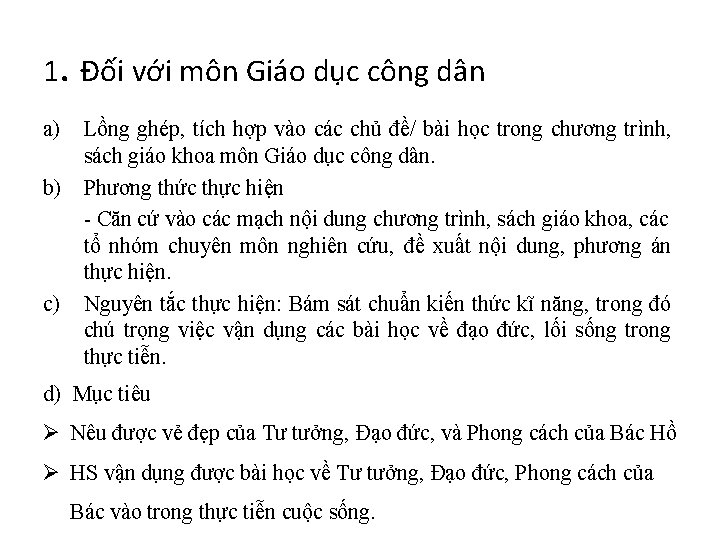 1. Đối với môn Giáo dục công dân

a) Lồng ghép, tích hợp vào các chủ đề/ bài học trong chương trình, sách giáo khoa môn Giáo dục công dân.

b) Phương thức thực hiện

- Căn cứ vào các mạch nội dung chương trình, sách giáo khoa, các tổ nhóm chuyên môn nghiên cứu, đề xuất nội dung, phương án thực hiện.

c) Nguyên tắc thực hiện: Bám sát chuẩn kiến thức kĩ năng, trong đó chú trọng việc vận dụng các bài học về đạo đức, lối sống trong thực tiễn.

d) Mục tiêu

➢ Nêu được vẻ đẹp của Tư tưởng, Đạo đức, và Phong cách của Bác Hồ

➢ HS vận dụng được bài học về Tư tưởng, Đạo đức, Phong cách của Bác vào trong thực tiễn cuộc sống.